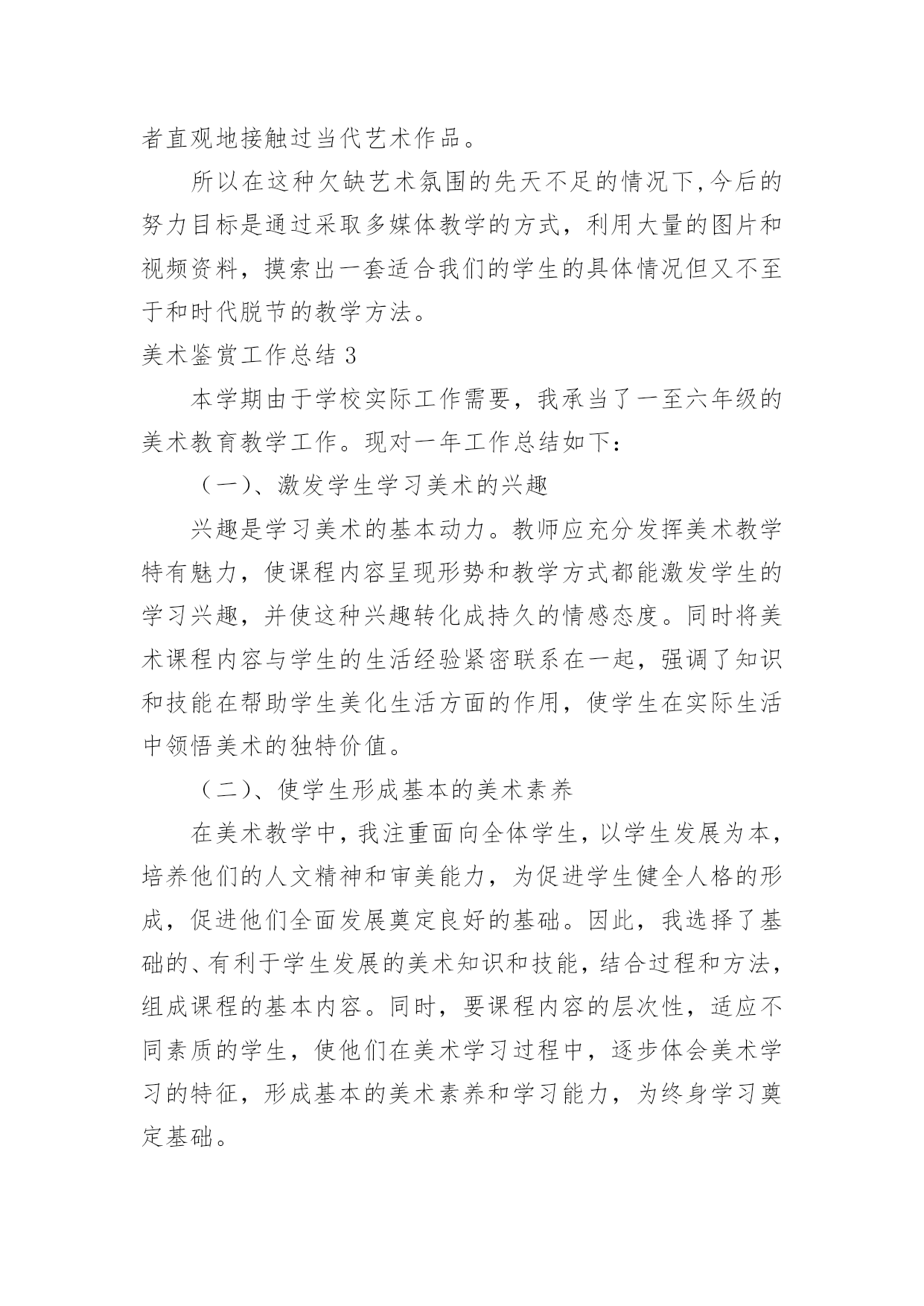 者直观地接触过当代艺术作品。

所以在这种欠缺艺术氛围的先天不足的情况下,今后的努力目标是通过采取多媒体教学的方式，利用大量的图片和视频资料，摸索出一套适合我们的学生的具体情况但又不至于和时代脱节的教学方法。

美术鉴赏工作总结 3

本学期由于学校实际工作需要，我承当了一至六年级的美术教育教学工作。现对一年工作总结如下：

（一)、激发学生学习美术的兴趣

兴趣是学习美术的基本动力。教师应充分发挥美术教学特有魅力，使课程内容呈现形势和教学方式都能激发学生的学习兴趣，并使这种兴趣转化成持久的情感态度。同时将美术课程内容与学生的生活经验紧密联系在一起，强调了知识和技能在帮助学生美化生活方面的作用，使学生在实际生活中领悟美术的独特价值。

（二)、使学生形成基本的美术素养

在美术教学中，我注重面向全体学生，以学生发展为本，培养他们的人文精神和审美能力，为促进学生健全人格的形成，促进他们全面发展奠定良好的基础。因此，我选择了基础的、有利于学生发展的美术知识和技能，结合过程和方法，组成课程的基本内容。同时，要课程内容的层次性，适应不同素质的学生，使他们在美术学习过程中，逐步体会美术学习的特征，形成基本的美术素养和学习能力，为终身学习奠定基础。